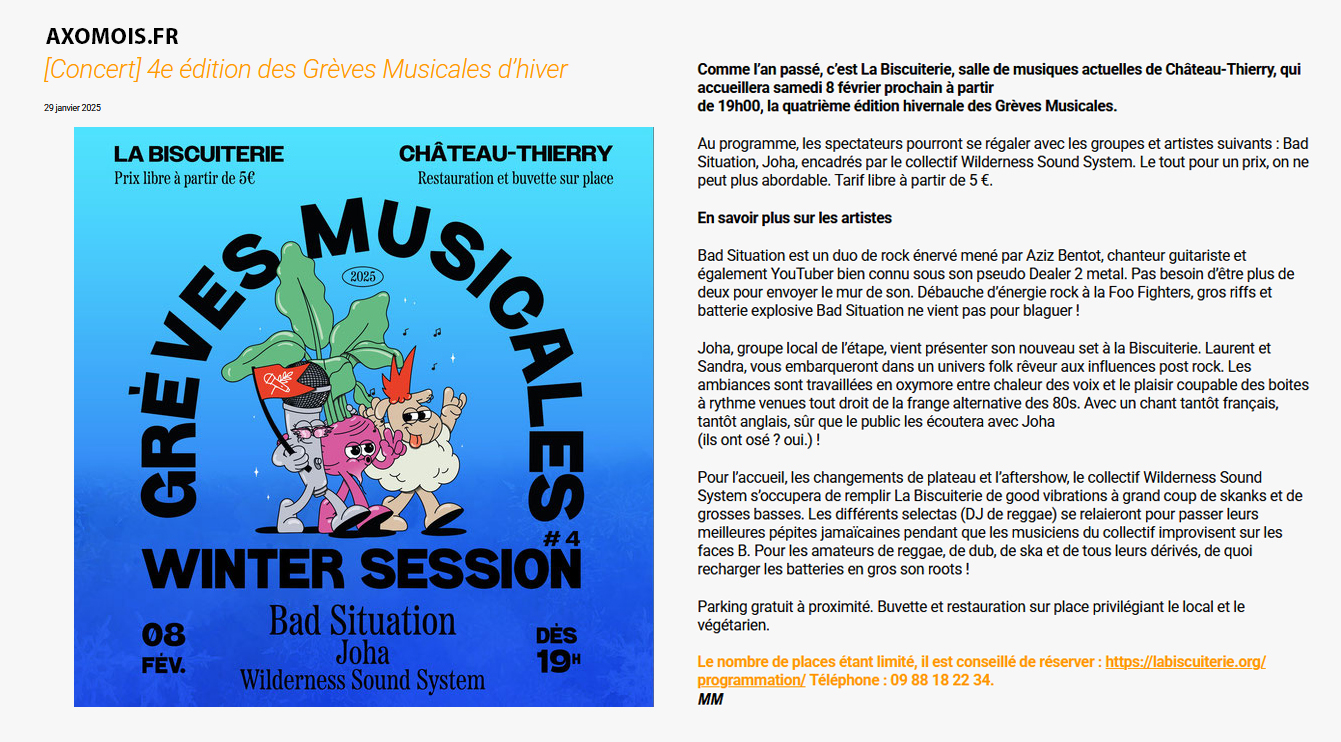 AXOMOIS.FR

[Concert] 4e édition des Grèves Musicales d'hiver

29 janvier 2025

LA BISCUITERIE
Prix libre à partir de 5€

CHÂTEAU-THIERRY
Restauration et buvette sur place

GRÈVES MUSICALES

2025

#4

WINTER SESSION

08 FÉV.

Bad Situation
Joha
Wilderness Sound System

DÈS 19H

Comme l'an passé, c'est La Biscuiterie, salle de musiques actuelles de Château-Thierry, qui accueillera samedi 8 février prochain à partir de 19h00, la quatrième édition hivernale des Grèves Musicales.

Au programme, les spectateurs pourront se régaler avec les groupes et artistes suivants : Bad Situation, Joha, encadrés par le collectif Wilderness Sound System. Le tout pour un prix, on ne peut plus abordable. Tarif libre à partir de 5 €.

En savoir plus sur les artistes

Bad Situation est un duo de rock énervé mené par Aziz Bentot, chanteur guitariste et également YouTuber bien connu sous son pseudo Dealer 2 metal. Pas besoin d'être plus de deux pour envoyer le mur de son. Débauche d'énergie rock à la Foo Fighters, gros riffs et batterie explosive Bad Situation ne vient pas pour blaguer !

Joha, groupe local de l'étape, vient présenter son nouveau set à la Biscuiterie. Laurent et Sandra, vous embarqueront dans un univers folk rêveur aux influences post rock. Les ambiances sont travaillées en oxymore entre chaleur des voix et le plaisir coupable des boites à rythme venues tout droit de la frange alternative des 80s. Avec un chant tantôt français, tantôt anglais, sûr que le public les écoutera avec Joha
(ils ont osé ? oui.) !

Pour l'accueil, les changements de plateau et l'aftershow, le collectif Wilderness Sound System s'occupera de remplir La Biscuiterie de good vibrations à grand coup de skanks et de grosses basses. Les différents selectas (DJ de reggae) se relaieront pour passer leurs meilleures pépites jamaïcaines pendant que les musiciens du collectif improvisent sur les faces B. Pour les amateurs de reggae, de dub, de ska et de tous leurs dérivés, de quoi recharger les batteries en gros son roots !

Parking gratuit à proximité. Buvette et restauration sur place privilégiant le local et le végétarien.

Le nombre de places étant limité, il est conseillé de réserver : https://labiscuiterie.org/programmation/ Téléphone : 09 88 18 22 34.
MM